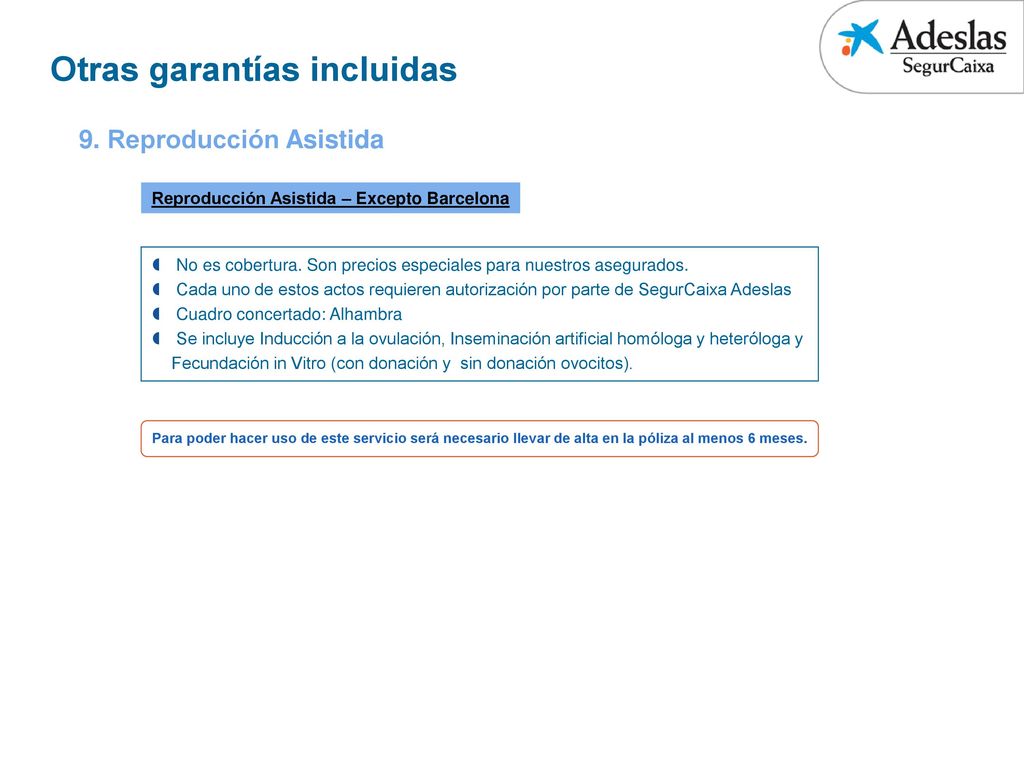 Adeslas
SegurCaixa

Otras garantías incluidas

9. Reproducción Asistida

Reproducción Asistida – Excepto Barcelona

No es cobertura. Son precios especiales para nuestros asegurados.
Cada uno de estos actos requieren autorización por parte de SegurCaixa Adeslas
Cuadro concertado: Alhambra
Se incluye Inducción a la ovulación, Inseminación artificial homóloga y heteróloga y Fecundación in Vitro (con donación y sin donación ovocitos).

Para poder hacer uso de este servicio será necesario llevar de alta en la póliza al menos 6 meses.